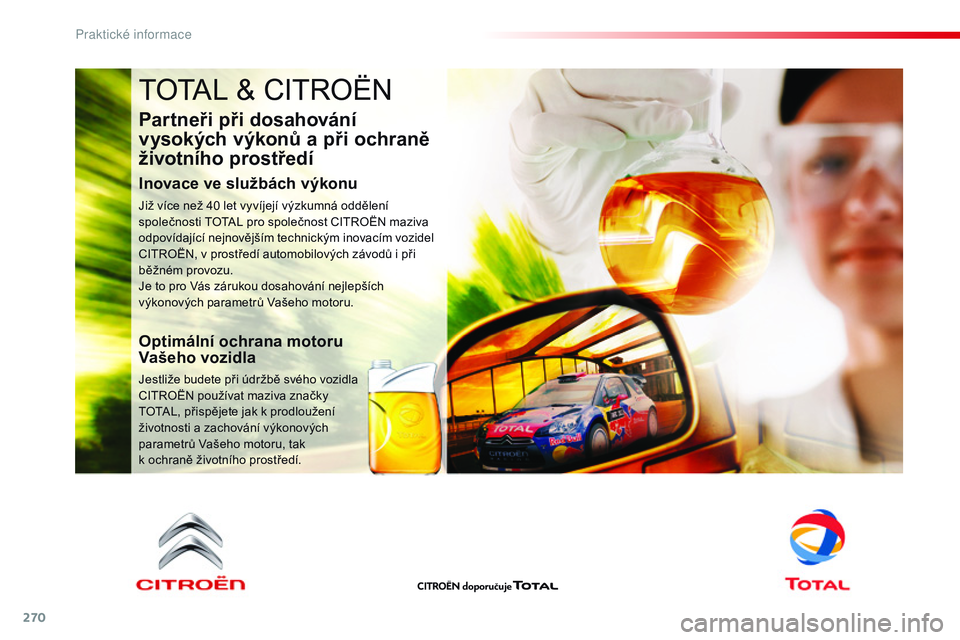 Praktické informace

TOTAL & CITROËN

Partneři při dosahování vysokých výkonů a při ochraně životního prostředí

Inovace ve službách výkonu

Již více než 40 let vyvíjejí výzkumná oddělení společnosti TOTAL pro společnost CITROËN maziva odpovídající nejnovějším technickým inovacím vozidel CITROËN, v prostředí automobilových závodů i při běžném provozu.
Je to pro Vás zárukou dosahování nejlepších výkonových parametrů Vašeho motoru.

Optimální ochrana motoru Vašeho vozidla

Jestliže budete při údržbě svého vozidla CITROËN používat maziva značky TOTAL, přispějete jak k prodloužení životnosti a zachování výkonových parametrů Vašeho motoru, tak k ochraně životního prostředí.

CITROËN

CITROËN doporučuje TOTAL

TOTAL

270

carmanualsonline.info